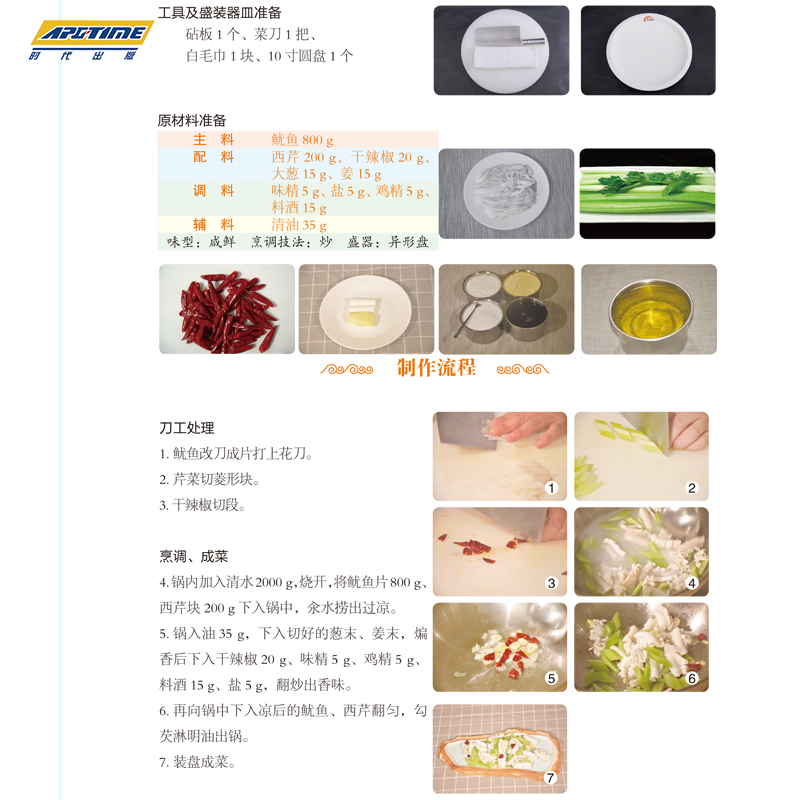 APGTIME
时代出版

工具及盛装器皿准备
砧板1个、菜刀1把、
白毛巾1块、10寸圆盘1个

原材料准备
主 料 鱿鱼800 g
配 料 西芹200 g、干辣椒20 g、大葱15 g、姜15 g
调 料 味精5 g、盐5 g、鸡精5 g、料酒15 g
辅 料 清油35 g
味型：咸鲜 烹调技法：炒 盛器：异形盘

制作流程

刀工处理
1.鱿鱼改刀成片打上花刀。
2.芹菜切菱形块。
3.干辣椒切段。

烹调、成菜
4.锅内加入清水2000 g，烧开，将鱿鱼片800 g、西芹块200 g下入锅中，汆水捞出过凉。
5.锅入油35 g，下入切好的葱末、姜末，煸香后下入干辣椒20 g、味精5 g、鸡精5 g、料酒15 g、盐5 g，翻炒出香味。
6.再向锅中下入凉后的鱿鱼、西芹翻匀，勾芡淋明油出锅。
7.装盘成菜。

1
2
3
4
5
6
7